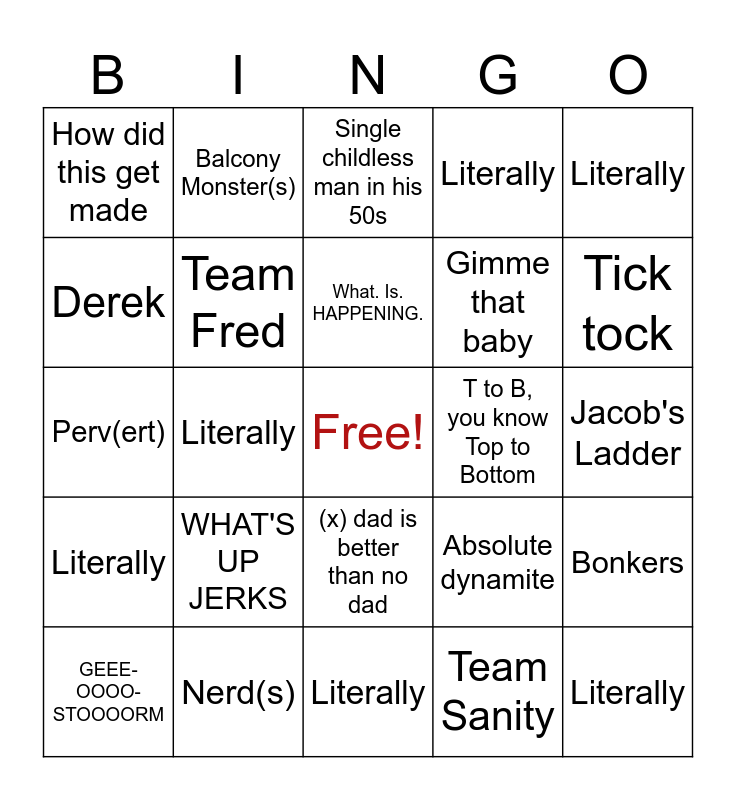 | B | I | N | G | O |
|---|---|---|---|---|
| How did this get made | Balcony Monster(s) | Single childless man in his 50s | Literally | Literally |
| Derek | Team Fred | What. Is. HAPPENING. | Gimme that baby | Tick tock |
| Perv(ert) | Literally | Free! | T to B, you know Top to Bottom | Jacob's Ladder |
| Literally | WHAT'S UP JERKS | (x) dad is better than no dad | Absolute dynamite | Bonkers |
| GEEE-OOOO-STOOOORM | Nerd(s) | Literally | Team Sanity | Literally |